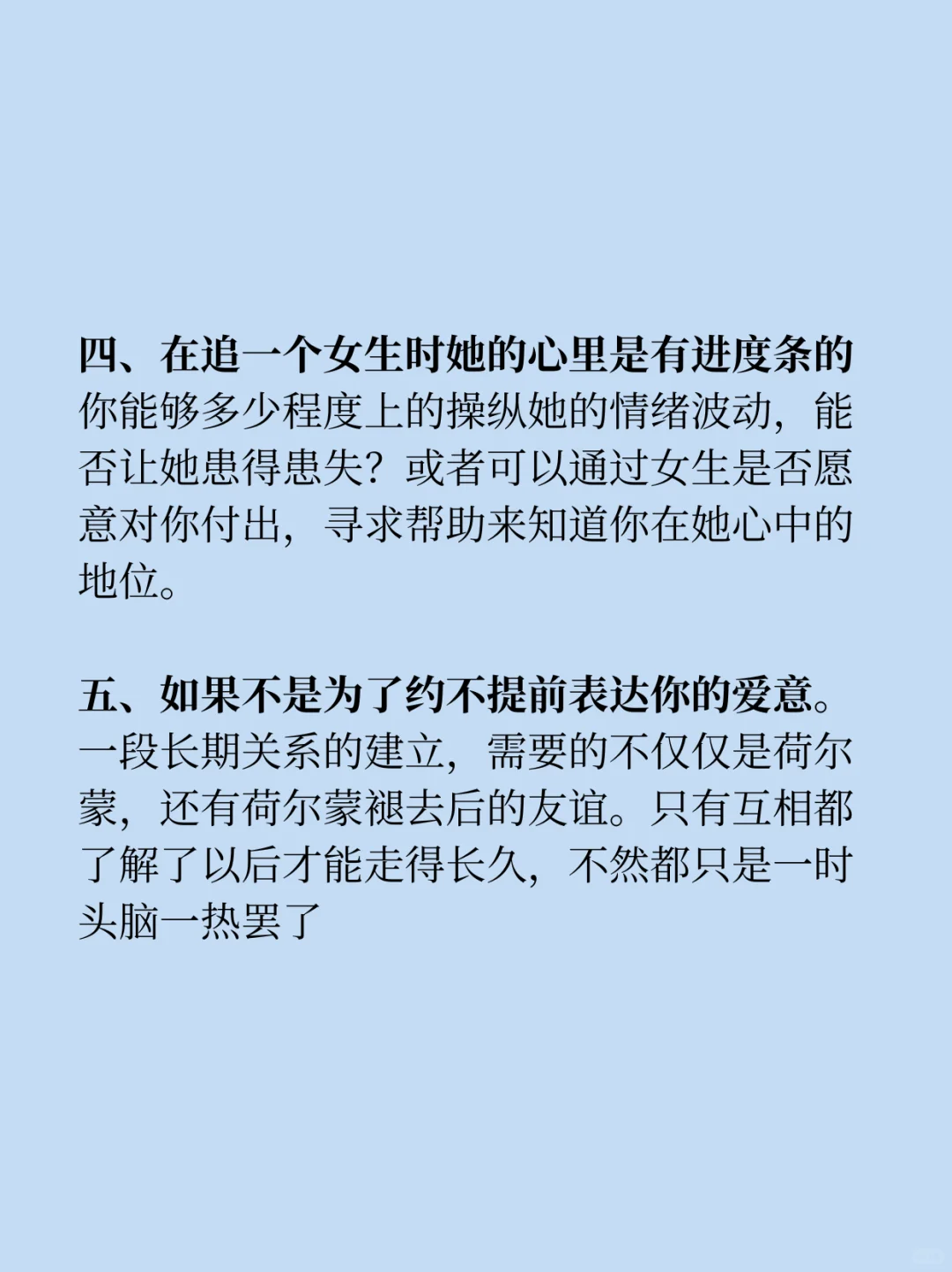 四、在追一个女生时她的心里是有进度条的
你能够多少程度上的操纵她的情绪波动，能否让她患得患失？或者可以通过女生是否愿意对你付出，寻求帮助来知道你在她心中的地位。

五、如果不是为了约不提前表达你的爱意。
一段长期关系的建立，需要的不仅仅是荷尔蒙，还有荷尔蒙褪去后的友谊。只有互相都了解了以后才能走得长久，不然都只是一时头脑一热罢了